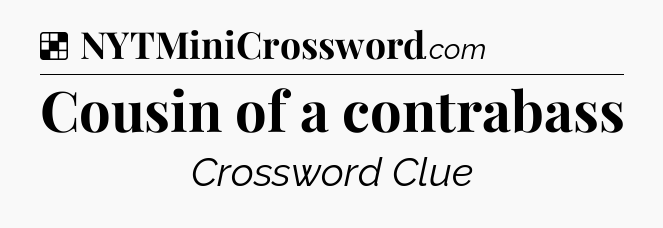 NYTMiniCrossword.com

Cousin of a contrabass

Crossword Clue